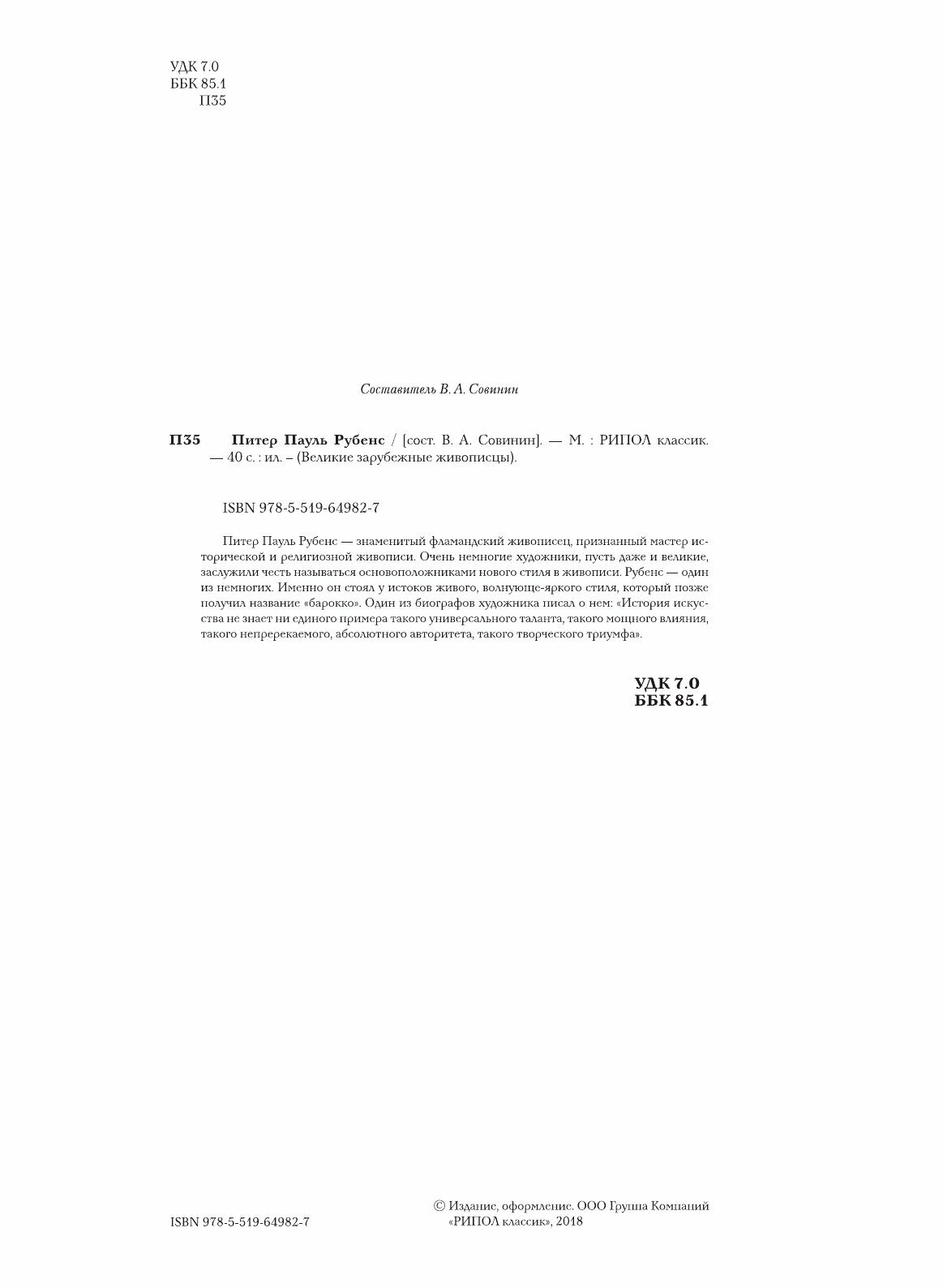 УДК 7.0
ББК 85.1
П35

Составитель В. А. Совинин

П35 Питер Пауль Рубенс / [сост. В. А. Совинин]. — М. : РИПОЛ классик. — 40 с. : ил. – (Великие зарубежные живописцы).

ISBN 978-5-519-64982-7

Питер Пауль Рубенс — знаменитый фламандский живописец, признанный мастер исторической и религиозной живописи. Очень немногие художники, пусть даже и великие, заслужили честь называться основоположниками нового стиля в живописи. Рубенс — один из немногих. Именно он стоял у истоков живого, волнующе-яркого стиля, который позже получил название «барокко». Один из биографов художника писал о нем: «История искусства не знает ни единого примера такого универсального таланта, такого мощного влияния, такого непререкаемого, абсолютного авторитета, такого творческого триумфа».

УДК 7.0
ББК 85.1

ISBN 978-5-519-64982-7

© Издание, оформление. ООО Группа Компаний «РИПОЛ классик», 2018